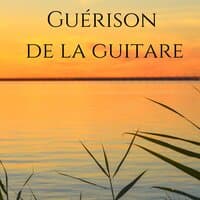 Guérison
de la guitare